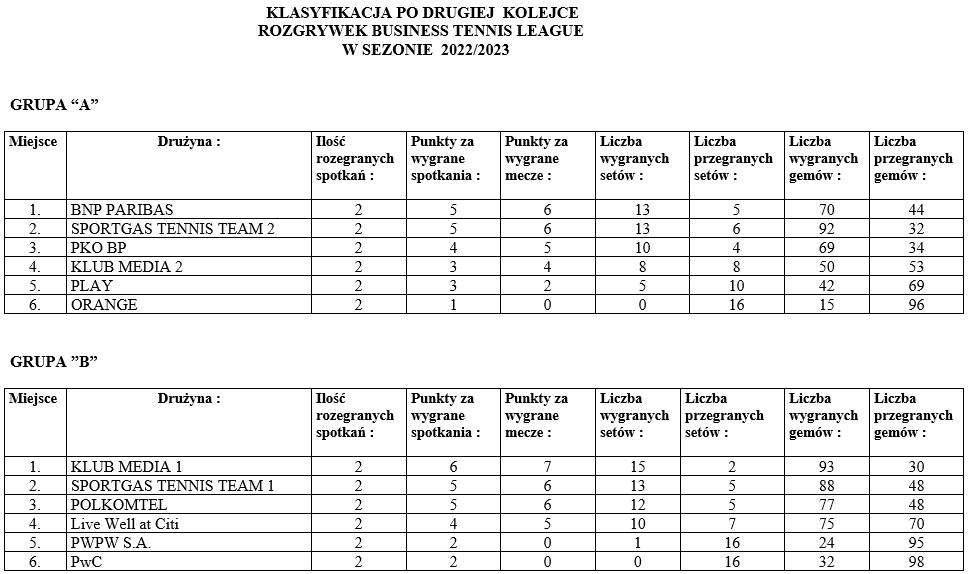 KLASYFIKACJA PO DRUGIEJ KOLEJCE
ROZGRYWEK BUSINESS TENNIS LEAGUE
W SEZONIE 2022/2023

GRUPA “A”

| Miejsce | Drużyna : | Ilość rozegranych spotkań : | Punkty za wygrane spotkania : | Punkty za wygrane mecze : | Liczba wygranych setów : | Liczba przegranych setów : | Liczba wygranych gemów : | Liczba przegranych gemów : |
|---|---|---|---|---|---|---|---|---|
| 1. | BNP PARIBAS | 2 | 5 | 6 | 13 | 5 | 70 | 44 |
| 2. | SPORTGAS TENNIS TEAM 2 | 2 | 5 | 6 | 13 | 6 | 92 | 32 |
| 3. | PKO BP | 2 | 4 | 5 | 10 | 4 | 69 | 34 |
| 4. | KLUB MEDIA 2 | 2 | 3 | 4 | 8 | 8 | 50 | 53 |
| 5. | PLAY | 2 | 3 | 2 | 5 | 10 | 42 | 69 |
| 6. | ORANGE | 2 | 1 | 0 | 0 | 16 | 15 | 96 |

GRUPA ”B”

| Miejsce | Drużyna : | Ilość rozegranych spotkań : | Punkty za wygrane spotkania : | Punkty za wygrane mecze : | Liczba wygranych setów : | Liczba przegranych setów : | Liczba wygranych gemów : | Liczba przegranych gemów : |
|---|---|---|---|---|---|---|---|---|
| 1. | KLUB MEDIA 1 | 2 | 6 | 7 | 15 | 2 | 93 | 30 |
| 2. | SPORTGAS TENNIS TEAM 1 | 2 | 5 | 6 | 13 | 5 | 88 | 48 |
| 3. | POLKOMTEL | 2 | 5 | 6 | 12 | 5 | 77 | 48 |
| 4. | Live Well at Citi | 2 | 4 | 5 | 10 | 7 | 75 | 70 |
| 5. | PWPW S.A. | 2 | 2 | 0 | 1 | 16 | 24 | 95 |
| 6. | PwC | 2 | 2 | 0 | 0 | 16 | 32 | 98 |